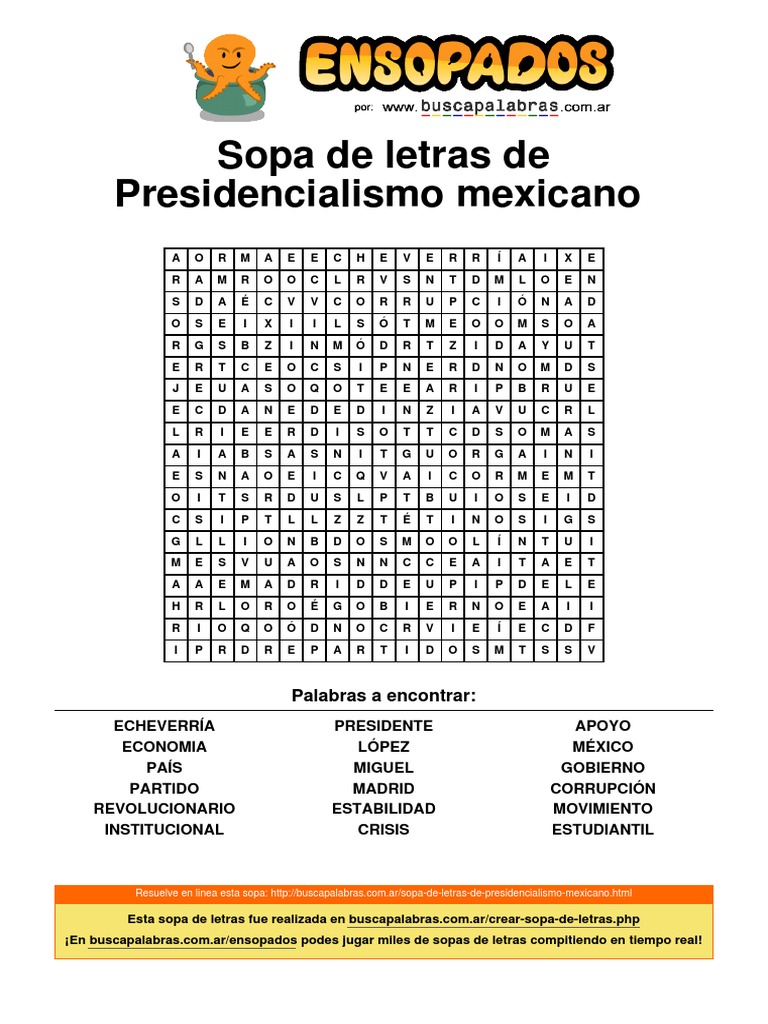 ENSOPADOS
por: www.buscapalabras.com.ar

Sopa de letras de Presidencialismo mexicano

| A | O | R | M | A | E | E | C | H | E | V | E | R | R | Í | A | I | X | E |
|---|---|---|---|---|---|---|---|---|---|---|---|---|---|---|---|---|---|---|
| R | A | M | R | O | O | C | L | R | V | S | N | T | D | M | L | O | E | N |
| S | D | A | É | C | V | V | C | O | R | R | U | P | C | I | Ó | N | A | D |
| O | S | E | I | X | I | I | L | S | Ó | T | M | E | O | O | M | S | O | A |
| R | G | S | B | Z | I | N | M | Ó | D | R | T | Z | I | D | A | Y | U | T |
| E | R | T | C | E | O | C | S | I | P | N | E | R | D | N | O | M | D | S |
| J | E | U | A | S | O | Q | O | T | E | E | A | R | I | P | B | R | U | E |
| E | C | D | A | N | E | D | E | D | I | N | Z | I | A | V | U | C | R | L |
| L | R | I | E | E | R | D | I | S | O | T | T | C | D | S | O | M | A | S |
| A | I | A | B | S | A | S | N | I | T | G | U | O | R | G | A | I | N | I |
| E | S | N | A | O | E | I | C | Q | V | A | I | C | O | R | M | E | M | T |
| O | I | T | S | R | D | U | S | L | P | T | B | U | I | O | S | E | I | D |
| C | S | I | P | T | L | L | Z | Z | T | É | T | I | N | O | S | I | G | S |
| G | L | L | I | O | N | B | D | O | S | M | O | O | L | Í | N | T | U | I |
| M | E | S | V | U | A | O | S | N | N | C | C | E | A | I | T | A | E | T |
| A | A | E | M | A | D | R | I | D | D | E | U | P | I | P | D | E | L | E |
| H | R | L | O | R | O | É | G | O | B | I | E | R | N | O | E | A | I | I |
| R | I | O | Q | O | Ó | D | N | O | C | R | V | I | E | Í | E | C | D | F |
| I | P | R | D | R | E | P | A | R | T | I | D | O | S | M | T | S | S | V |

Palabras a encontrar:

ECHEVERRÍA
ECONOMIA
PAÍS
PARTIDO
REVOLUCIONARIO
INSTITUCIONAL

PRESIDENTE
LÓPEZ
MIGUEL
MADRID
ESTABILIDAD
CRISIS

APOYO
MÉXICO
GOBIERNO
CORRUPCIÓN
MOVIMIENTO
ESTUDIANTIL

Resuelve en linea esta sopa: http://buscapalabras.com.ar/sopa-de-letras-de-presidencialismo-mexicano.html

Esta sopa de letras fue realizada en buscapalabras.com.ar/crear-sopa-de-letras.php
¡En buscapalabras.com.ar/ensopados podes jugar miles de sopas de letras compitiendo en tiempo real!